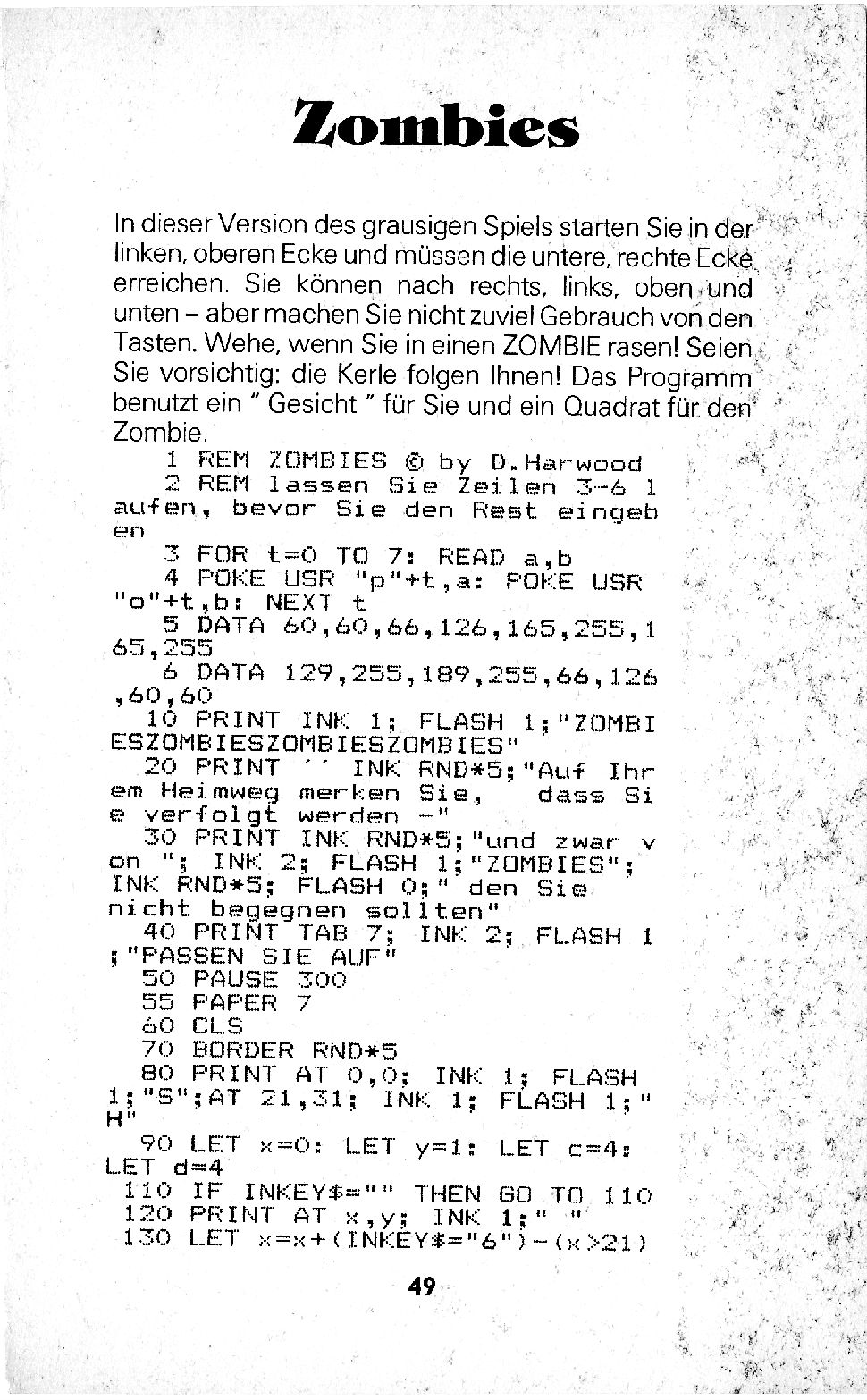 Zombies

In dieser Version des grausigen Spiels starten Sie in der linken, oberen Ecke und müssen die untere, rechte Ecke erreichen. Sie können nach rechts, links, oben und unten – aber machen Sie nicht zuviel Gebrauch von den Tasten. Wehe, wenn Sie in einen ZOMBIE rasen! Seien Sie vorsichtig: die Kerle folgen Ihnen! Das Programm benutzt ein " Gesicht " für Sie und ein Quadrat für den Zombie.

1 REM ZOMBIES © by D.Harwood
2 REM lassen Sie Zeilen 3-6 laufen, bevor Sie den Rest eingeben
3 FOR t=0 TO 7: READ a,b
4 POKE USR "p"+t,a: POKE USR "o"+t,b: NEXT t
5 DATA 60,60,66,126,165,255,165,255
6 DATA 129,255,189,255,66,126,60,60
10 PRINT INK 1; FLASH 1;"ZOMBIESZOMBIESZOMBIESZOMBIES"
20 PRINT '' INK RND*5;"Auf Ihrem Heimweg merken Sie,   dass Sie verfolgt werden -"
30 PRINT INK RND*5;"und zwar von "; INK 2; FLASH 1;"ZOMBIES"; INK RND*5; FLASH 0;" den Sie nicht begegnen sollten"
40 PRINT TAB 7; INK 2; FLASH 1;"PASSEN SIE AUF"
50 PAUSE 300
55 PAPER 7
60 CLS
70 BORDER RND*5
80 PRINT AT 0,0; INK 1; FLASH 1;"S";AT 21,31; INK 1; FLASH 1;"H"
90 LET x=0: LET y=1: LET c=4: LET d=4
110 IF INKEY$="" THEN GO TO 110
120 PRINT AT x,y; INK 1;" "
130 LET x=x+(INKEY$="6")-(x>21)

49